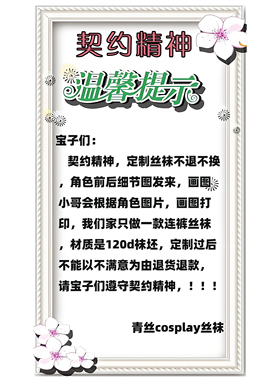 契约精神

温馨提示

宝子们：

契约精神，定制丝袜不退不换，角色前后细节图发来，画图小哥会根据角色图片，画图打印，我们家只做一款连裤丝袜，材质是120d袜坯，定制过后不能以不满意为由退货退款，请宝子们遵守契约精神，！！！

青丝cosplay丝袜